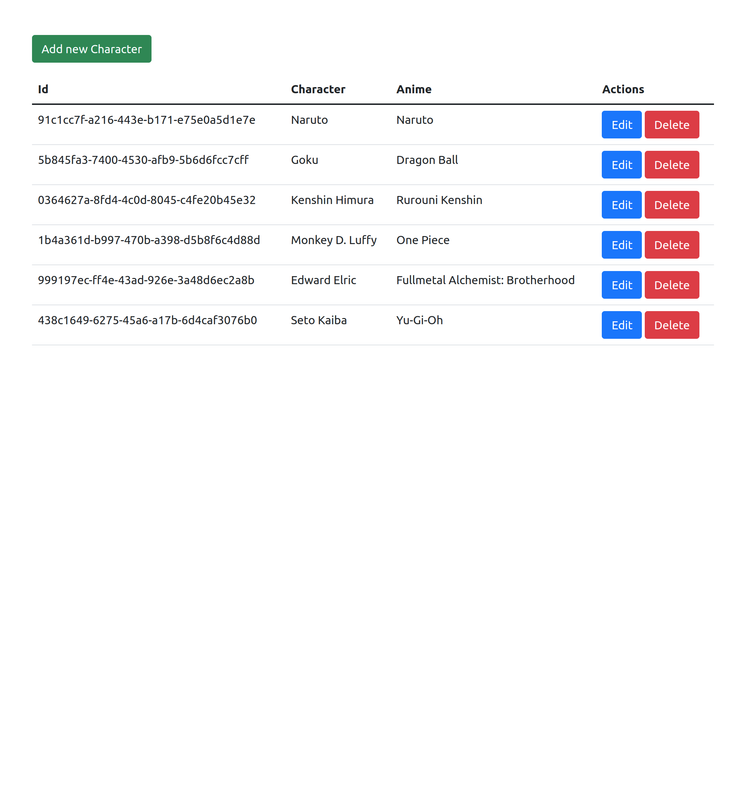 Add new Character

| Id | Character | Anime | Actions |
|---|---|---|---|
| 91c1cc7f-a216-443e-b171-e75e0a5d1e7e | Naruto | Naruto | Edit Delete |
| 5b845fa3-7400-4530-afb9-5b6d6fcc7cff | Goku | Dragon Ball | Edit Delete |
| 0364627a-8fd4-4c0d-8045-c4fe20b45e32 | Kenshin Himura | Rurouni Kenshin | Edit Delete |
| 1b4a361d-b997-470b-a398-d5b8f6c4d88d | Monkey D. Luffy | One Piece | Edit Delete |
| 999197ec-ff4e-43ad-926e-3a48d6ec2a8b | Edward Elric | Fullmetal Alchemist: Brotherhood | Edit Delete |
| 438c1649-6275-45a6-a17b-6d4caf3076b0 | Seto Kaiba | Yu-Gi-Oh | Edit Delete |